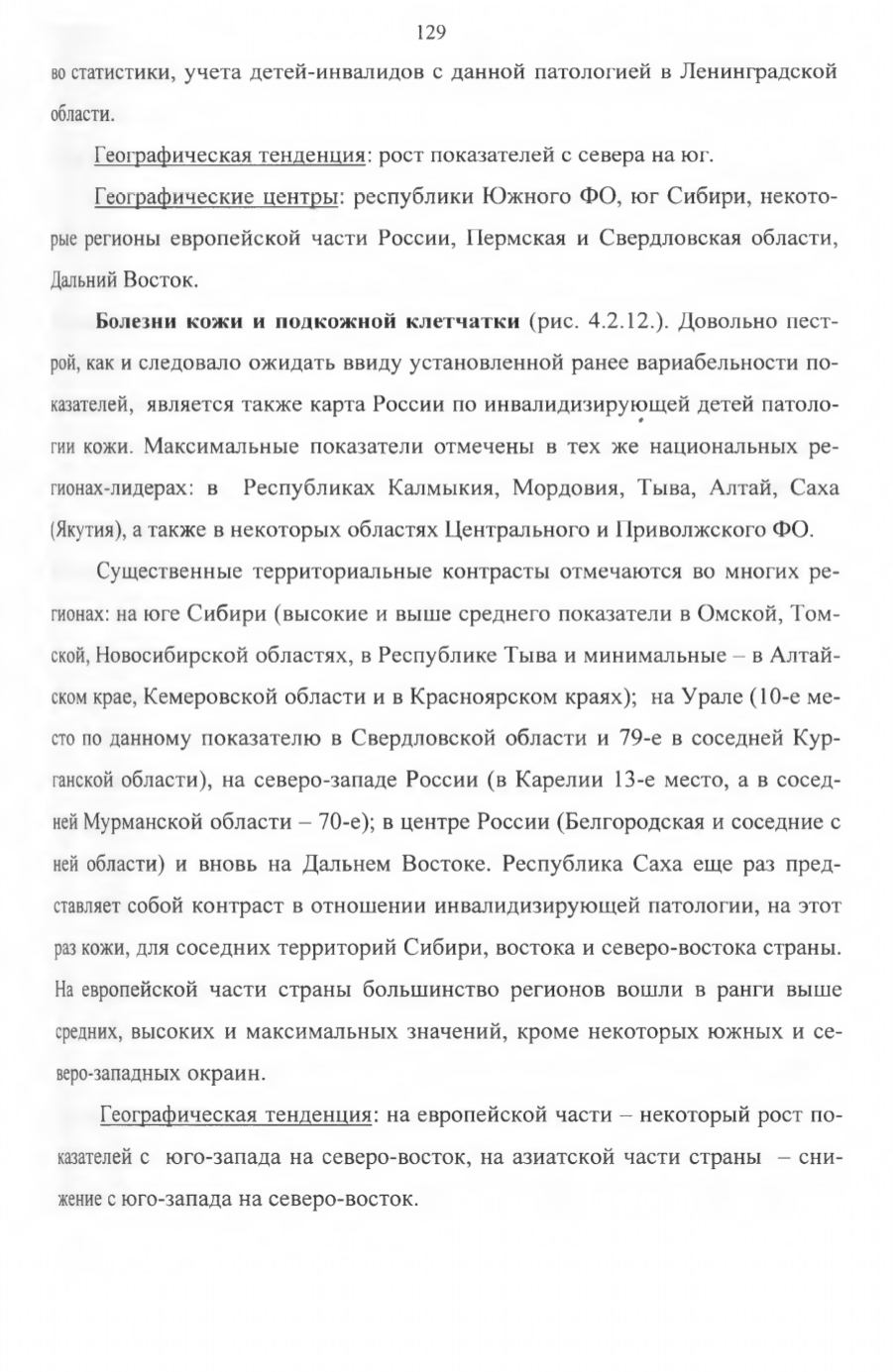 129

во статистики, учета детей-инвалидов с данной патологией в Ленинградской области.

Географическая тенденция: рост показателей с севера на юг.

Географические центры: республики Южного ФО, юг Сибири, некоторые регионы европейской части России, Пермская и Свердловская области, Дальний Восток.

Болезни кожи и подкожной клетчатки (рис. 4.2.12.). Довольно пестрой, как и следовало ожидать ввиду установленной ранее вариабельности показателей, является также карта России по инвалидизирующей детей патологии кожи. Максимальные показатели отмечены в тех же национальных регионах-лидерах: в Республиках Калмыкия, Мордовия, Тыва, Алтай, Саха (Якутия), а также в некоторых областях Центрального и Приволжского ФО.

Существенные территориальные контрасты отмечаются во многих регионах: на юге Сибири (высокие и выше среднего показатели в Омской, Томской, Новосибирской областях, в Республике Тыва и минимальные – в Алтайском крае, Кемеровской области и в Красноярском краях); на Урале (10-е место по данному показателю в Свердловской области и 79-е в соседней Курганской области), на северо-западе России (в Карелии 13-е место, а в соседней Мурманской области – 70-е); в центре России (Белгородская и соседние с ней области) и вновь на Дальнем Востоке. Республика Саха еще раз представляет собой контраст в отношении инвалидизирующей патологии, на этот раз кожи, для соседних территорий Сибири, востока и северо-востока страны. На европейской части страны большинство регионов вошли в ранги выше средних, высоких и максимальных значений, кроме некоторых южных и северо-западных окраин.

Географическая тенденция: на европейской части – некоторый рост показателей с юго-запада на северо-восток, на азиатской части страны – снижение с юго-запада на северо-восток.